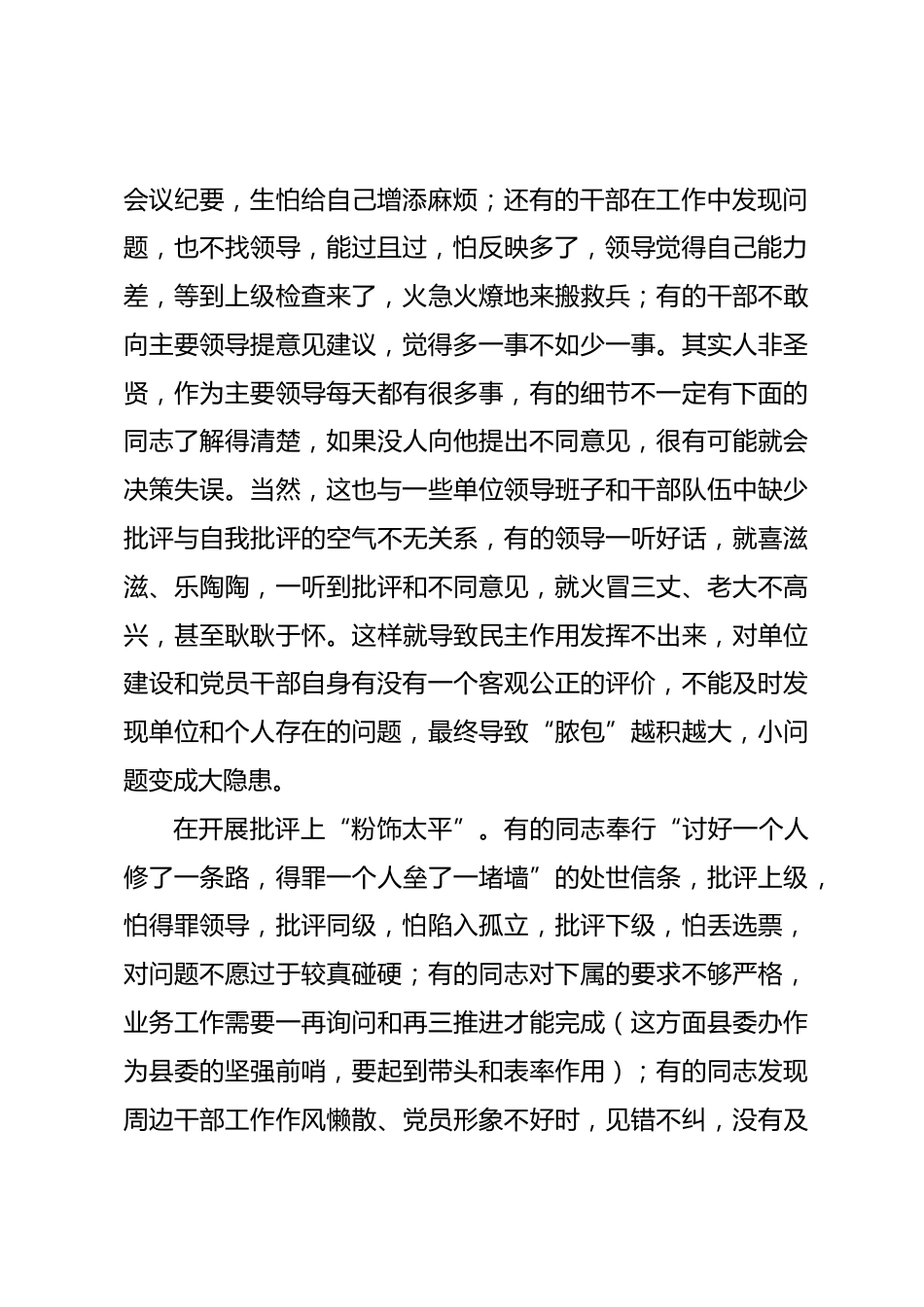 会议纪要，生怕给自己增添麻烦；还有的干部在工作中发现问题，也不找领导，能过且过，怕反映多了，领导觉得自己能力差，等到上级检查来了，火急火燎地来搬救兵；有的干部不敢向主要领导提意见建议，觉得多一事不如少一事。其实人非圣贤，作为主要领导每天都有很多事，有的细节不一定有下面的同志了解得清楚，如果没人向他提出不同意见，很有可能就会决策失误。当然，这也与一些单位领导班子和干部队伍中缺少批评与自我批评的空气不无关系，有的领导一听好话，就喜滋滋、乐陶陶，一听到批评和不同意见，就火冒三丈、老大不高兴，甚至耿耿于怀。这样就导致民主作用发挥不出来，对单位建设和党员干部自身有没有一个客观公正的评价，不能及时发现单位和个人存在的问题，最终导致“脓包”越积越大，小问题变成大隐患。

在开展批评上“粉饰太平”。有的同志奉行“讨好一个人修了一条路，得罪一个人垒了一堵墙”的处世信条，批评上级，怕得罪领导，批评同级，怕陷入孤立，批评下级，怕丢选票，对问题不愿过于较真碰硬；有的同志对下属的要求不够严格，业务工作需要一再询问和再三推进才能完成（这方面县委办作为县委的坚强前哨，要起到带头和表率作用）；有的同志发现周边干部工作作风懒散、党员形象不好时，见错不纠，没有及